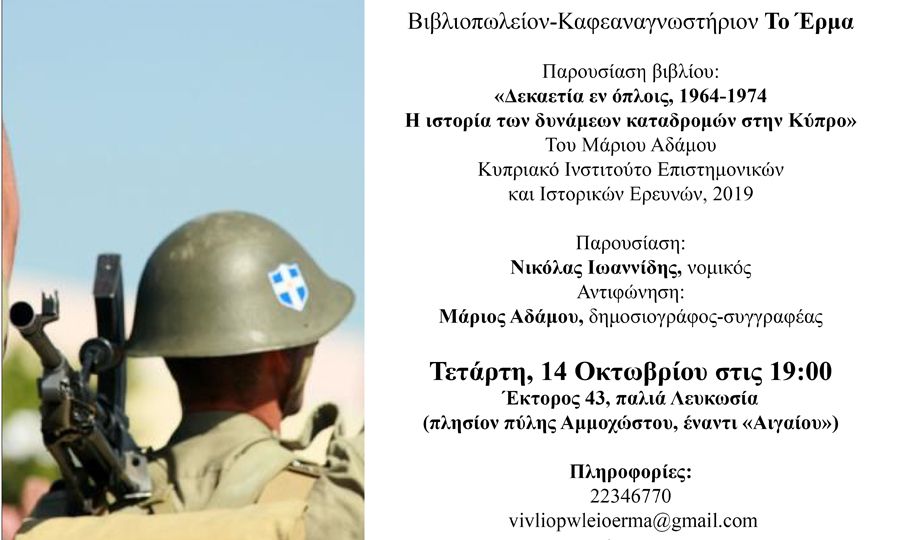 Βιβλιοπωλείον-Καφεαναγνωστήριον Το Έρμα

Παρουσίαση βιβλίου:
«Δεκαετία εν όπλοις, 1964-1974
Η ιστορία των δυνάμεων καταδρομών στην Κύπρο»
Του Μάριου Αδάμου
Κυπριακό Ινστιτούτο Επιστημονικών
και Ιστορικών Ερευνών, 2019

Παρουσίαση:
Νικόλας Ιωαννίδης, νομικός
Αντιφώνηση:
Μάριος Αδάμου, δημοσιογράφος-συγγραφέας

Τετάρτη, 14 Οκτωβρίου στις 19:00
Έκτορος 43, παλιά Λευκωσία
(πλησίον πύλης Αμμοχώστου, έναντι «Αιγαίου»)

Πληροφορίες:
22346770
vivliopwleioerma@gmail.com